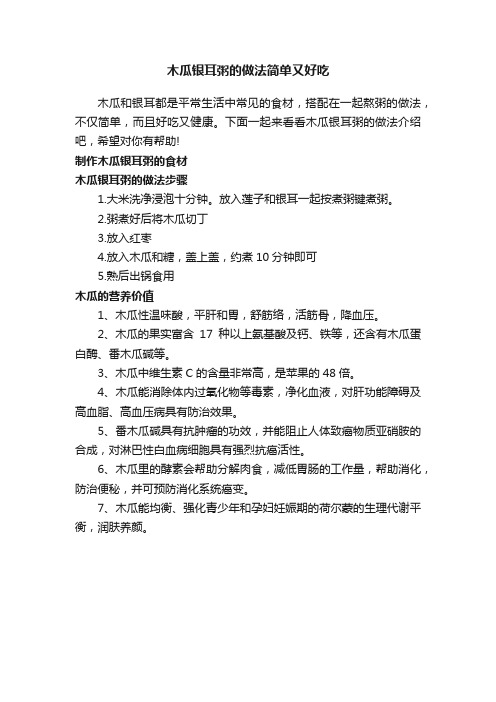 木瓜银耳粥的做法简单又好吃

木瓜和银耳都是平常生活中常见的食材，搭配在一起熬粥的做法，不仅简单，而且好吃又健康。下面一起来看看木瓜银耳粥的做法介绍吧，希望对你有帮助!

制作木瓜银耳粥的食材

木瓜银耳粥的做法步骤

1.大米洗净浸泡十分钟。放入莲子和银耳一起按煮粥键煮粥。

2.粥煮好后将木瓜切丁

3.放入红枣

4.放入木瓜和糖，盖上盖，约煮 10 分钟即可

5.熟后出锅食用

木瓜的营养价值

1、木瓜性温味酸，平肝和胃，舒筋络，活筋骨，降血压。

2、木瓜的果实富含 17 种以上氨基酸及钙、铁等，还含有木瓜蛋白酶、番木瓜碱等。

3、木瓜中维生素 C 的含量非常高，是苹果的 48 倍。

4、木瓜能消除体内过氧化物等毒素，净化血液，对肝功能障碍及高血脂、高血压病具有防治效果。

5、番木瓜碱具有抗肿瘤的功效，并能阻止人体致癌物质亚硝胺的合成，对淋巴性白血病细胞具有强烈抗癌活性。

6、木瓜里的酵素会帮助分解肉食，减低胃肠的工作量，帮助消化，防治便秘，并可预防消化系统癌变。

7、木瓜能均衡、强化青少年和孕妇妊娠期的荷尔蒙的生理代谢平衡，润肤养颜。